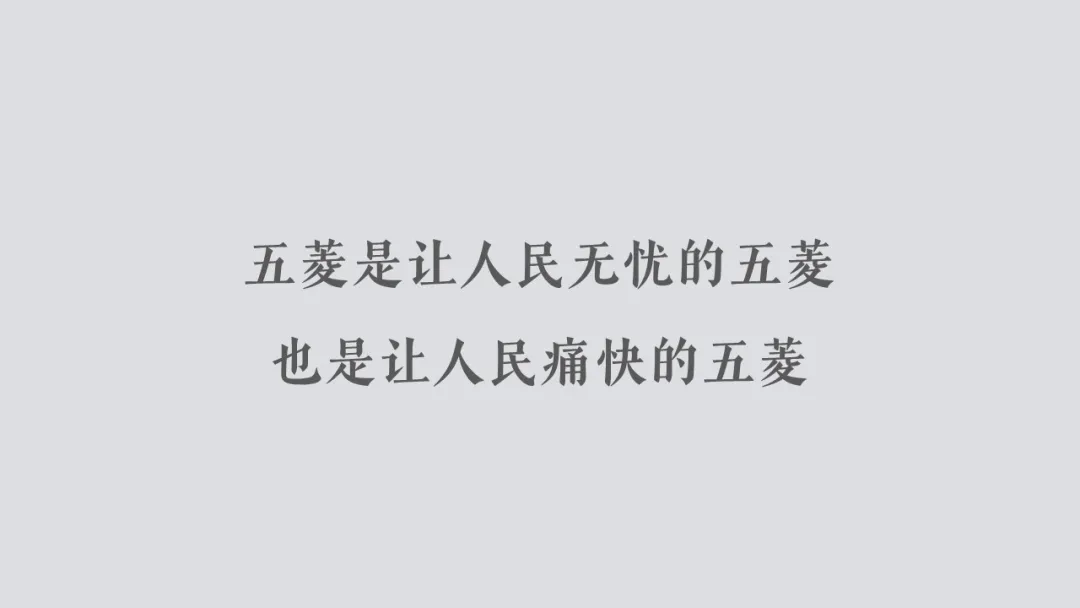 五菱是让人民无忧的五菱
也是让人民痛快的五菱